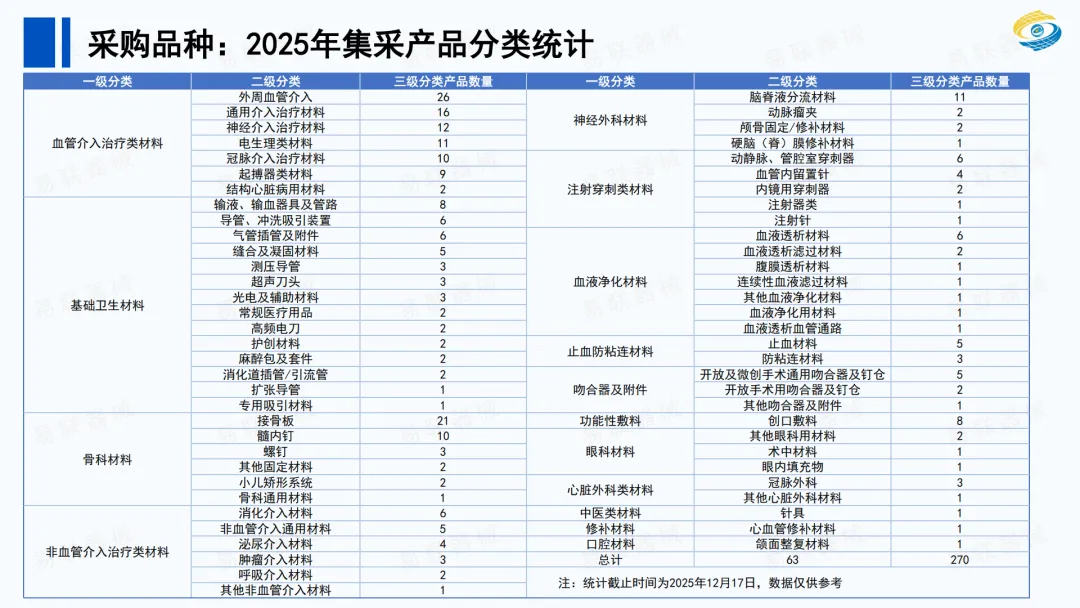 采购品种：2025年集采产品分类统计

| 一级分类 | 二级分类 | 三级分类产品数量 |
|---|---|---|
| 血管介入治疗类材料 | 外周血管介入 | 26 |
| | 通用介入治疗材料 | 16 |
| | 神经介入治疗材料 | 12 |
| | 电生理类材料 | 11 |
| | 冠脉介入治疗材料 | 10 |
| | 起搏器类材料 | 9 |
| | 结构心脏病用材料 | 2 |
| 基础卫生材料 | 输液、输血器具及管路 | 8 |
| | 导管、冲洗吸引装置 | 6 |
| | 气管插管及附件 | 6 |
| | 缝合及凝固材料 | 5 |
| | 测压导管 | 3 |
| | 超声刀头 | 3 |
| | 光电及辅助材料 | 3 |
| | 常规医疗用品 | 2 |
| | 高频电刀 | 2 |
| | 护创材料 | 2 |
| | 麻醉包及套件 | 2 |
| | 消化道插管/引流管 | 2 |
| | 扩张导管 | 1 |
| | 专用吸引材料 | 1 |
| 骨科材料 | 接骨板 | 21 |
| | 髓内钉 | 10 |
| | 螺钉 | 3 |
| | 其他固定材料 | 2 |
| | 小儿矫形系统 | 2 |
| | 骨科通用材料 | 1 |
| 非血管介入治疗类材料 | 消化介入材料 | 6 |
| | 非血管介入通用材料 | 5 |
| | 泌尿介入材料 | 4 |
| | 肿瘤介入材料 | 3 |
| | 呼吸介入材料 | 2 |
| | 其他非血管介入材料 | 1 |

| 一级分类 | 二级分类 | 三级分类产品数量 |
|---|---|---|
| 神经外科材料 | 脑脊液分流材料 | 11 |
| | 动脉瘤夹 | 2 |
| | 颅骨固定/修补材料 | 2 |
| | 硬脑（脊）膜修补材料 | 1 |
| 注射穿刺类材料 | 动静脉、管腔室穿刺器 | 6 |
| | 血管内留置针 | 4 |
| | 内镜用穿刺器 | 2 |
| | 注射器类 | 1 |
| | 注射针 | 1 |
| 血液净化材料 | 血液透析材料 | 6 |
| | 血液透析滤过材料 | 2 |
| | 腹膜透析材料 | 1 |
| | 连续性血液滤过材料 | 1 |
| | 其他血液净化材料 | 1 |
| | 血液净化用材料 | 1 |
| | 血液透析血管通路 | 1 |
| 止血防粘连材料 | 止血材料 | 5 |
| | 防粘连材料 | 3 |
| 吻合器及附件 | 开放及微创手术通用吻合器及钉仓 | 5 |
| | 开放手术用吻合器及钉仓 | 2 |
| | 其他吻合器及附件 | 1 |
| 功能性敷料 | 创口敷料 | 8 |
| 眼科材料 | 其他眼科用材料 | 2 |
| | 术中材料 | 1 |
| | 眼内填充物 | 1 |
| 心脏外科类材料 | 冠脉外科 | 3 |
| | 其他心脏外科材料 | 1 |
| 中医类材料 | 针具 | 1 |
| 修补材料 | 心血管修补材料 | 1 |
| 口腔材料 | 颌面整复材料 | 1 |
| 总计 | 63 | 270 |

注：统计截止时间为2025年12月17日，数据仅供参考